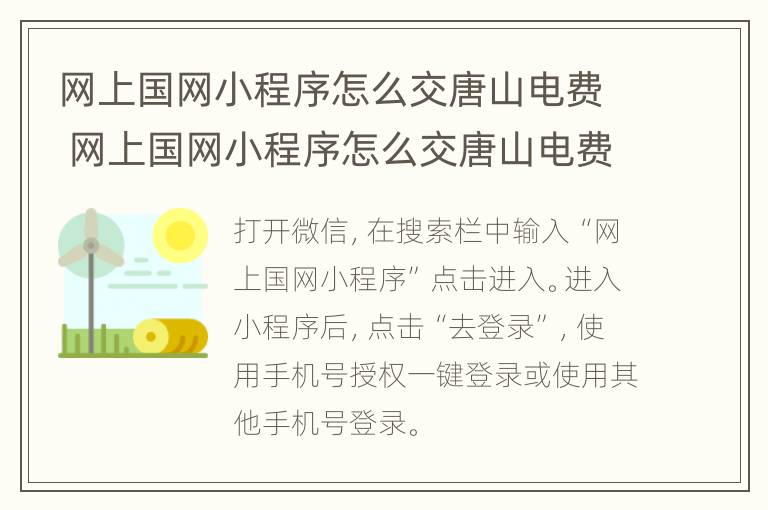 网上国网小程序怎么交唐山电费
网上国网小程序怎么交唐山电费

打开微信，在搜索栏中输入“网上国网小程序”点击进入。进入小程序后，点击“去登录”，使用手机号授权一键登录或使用其他手机号登录。